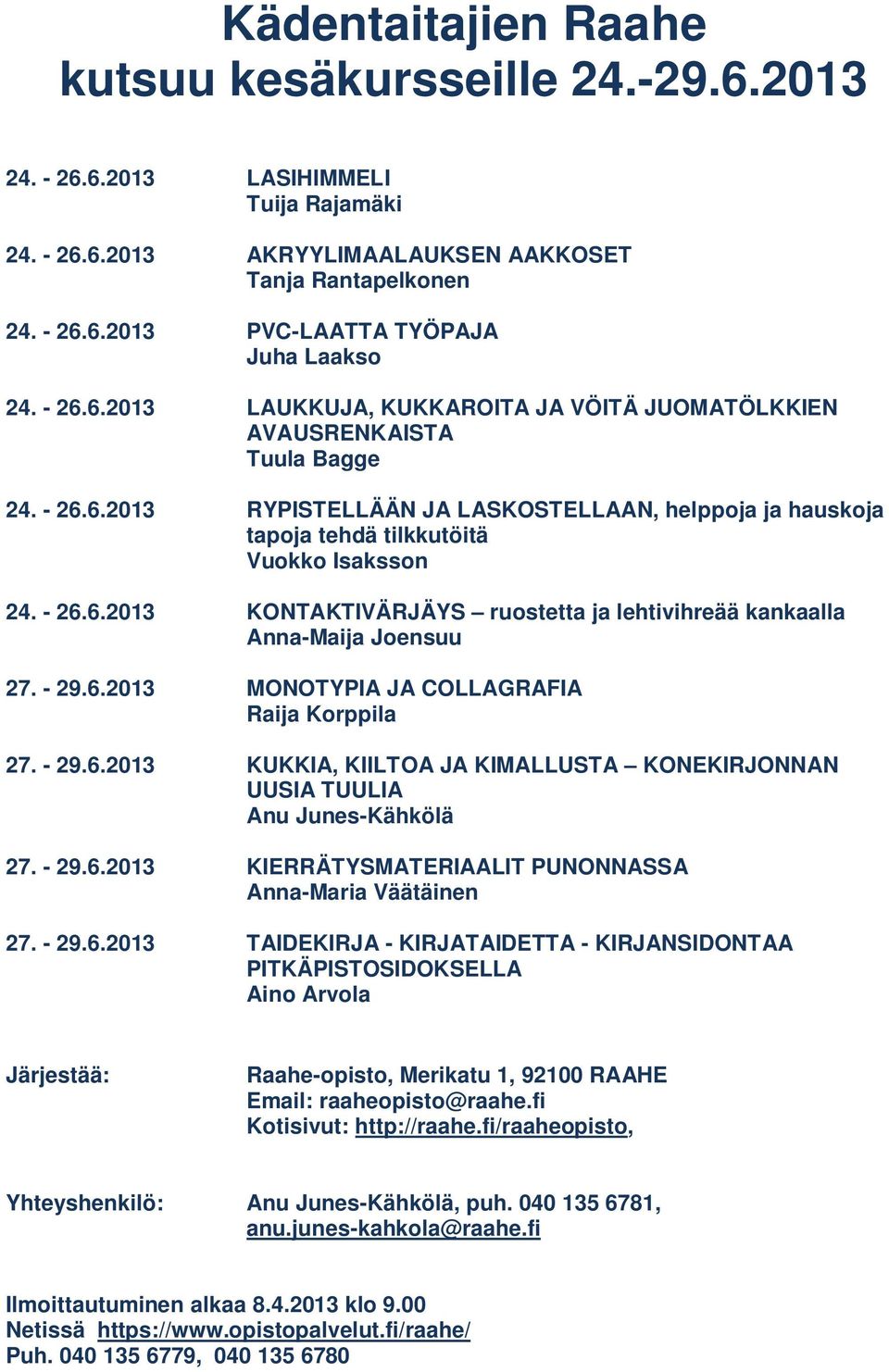 Kädentaitajien Raahe
kutsuu kesäkursseille 24.-29.6.2013

24. - 26.6.2013 LASIHIMMELI
Tuija Rajamäki

24. - 26.6.2013 AKRYYLIMAALAUKSEN AAKKOSET
Tanja Rantapelkonen

24. - 26.6.2013 PVC-LAATTA TYÖPAJA
Juha Laakso

24. - 26.6.2013 LAUKKUJA, KUKKAROITA JA VÖITÄ JUOMATÖLKKIEN AVAUSRENKAISTA
Tuula Bagge

24. - 26.6.2013 RYPISTELLÄÄN JA LASKOSTELLAAN, helppoja ja hauskoja tapoja tehdä tilkkutöitä
Vuokko Isaksson

24. - 26.6.2013 KONTAKTIVÄRJÄYS – ruostetta ja lehtivihreää kankaalla
Anna-Maija Joensuu

27. - 29.6.2013 MONOTYPIA JA COLLAGRAFIA
Raija Korppila

27. - 29.6.2013 KUKKIA, KIILTOA JA KIMALLUSTA – KONEKIRJONNAN UUSIA TUULIA
Anu Junes-Kähkölä

27. - 29.6.2013 KIERRÄTYSMATERIAALIT PUNONNASSA
Anna-Maria Väätäinen

27. - 29.6.2013 TAIDEKIRJA - KIRJATAIDETTA - KIRJANSIDONTAA PITKÄPISTOSIDOKSELLA
Aino Arvola

Järjestää: Raahe-opisto, Merikatu 1, 92100 RAAHE
Email: raaheopisto@raahe.fi
Kotisivut: http://raahe.fi/raaheopisto,

Yhteyshenkilö: Anu Junes-Kähkölä, puh. 040 135 6781, anu.junes-kahkola@raahe.fi

Ilmoittautuminen alkaa 8.4.2013 klo 9.00
Netissä https://www.opistopalvelut.fi/raahe/
Puh. 040 135 6779, 040 135 6780